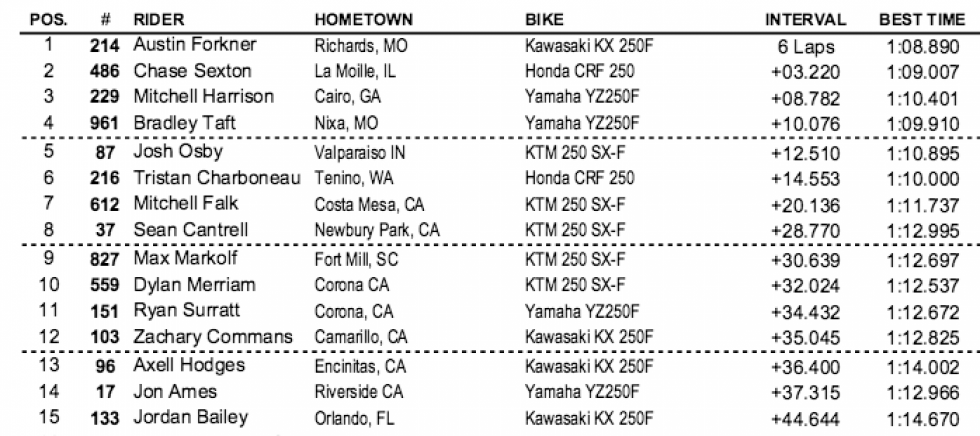 | POS. | # | RIDER | HOMETOWN | BIKE | INTERVAL | BEST TIME |
|---|---|---|---|---|---|---|
| 1 | 214 | Austin Forkner | Richards, MO | Kawasaki KX 250F | 6 Laps | 1:08.890 |
| 2 | 486 | Chase Sexton | La Moille, IL | Honda CRF 250 | +03.220 | 1:09.007 |
| 3 | 229 | Mitchell Harrison | Cairo, GA | Yamaha YZ250F | +08.782 | 1:10.401 |
| 4 | 961 | Bradley Taft | Nixa, MO | Yamaha YZ250F | +10.076 | 1:09.910 |
| 5 | 87 | Josh Osby | Valparaiso IN | KTM 250 SX-F | +12.510 | 1:10.895 |
| 6 | 216 | Tristan Charboneau | Tenino, WA | Honda CRF 250 | +14.553 | 1:10.000 |
| 7 | 612 | Mitchell Falk | Costa Mesa, CA | KTM 250 SX-F | +20.136 | 1:11.737 |
| 8 | 37 | Sean Cantrell | Newbury Park, CA | KTM 250 SX-F | +28.770 | 1:12.995 |
| 9 | 827 | Max Markolf | Fort Mill, SC | KTM 250 SX-F | +30.639 | 1:12.697 |
| 10 | 559 | Dylan Merriam | Corona CA | KTM 250 SX-F | +32.024 | 1:12.537 |
| 11 | 151 | Ryan Surratt | Corona, CA | Yamaha YZ250F | +34.432 | 1:12.672 |
| 12 | 103 | Zachary Commans | Camarillo, CA | Kawasaki KX 250F | +35.045 | 1:12.825 |
| 13 | 96 | Axell Hodges | Encinitas, CA | Kawasaki KX 250F | +36.400 | 1:14.002 |
| 14 | 17 | Jon Ames | Riverside CA | Yamaha YZ250F | +37.315 | 1:12.966 |
| 15 | 133 | Jordan Bailey | Orlando, FL | Kawasaki KX 250F | +44.644 | 1:14.670 |